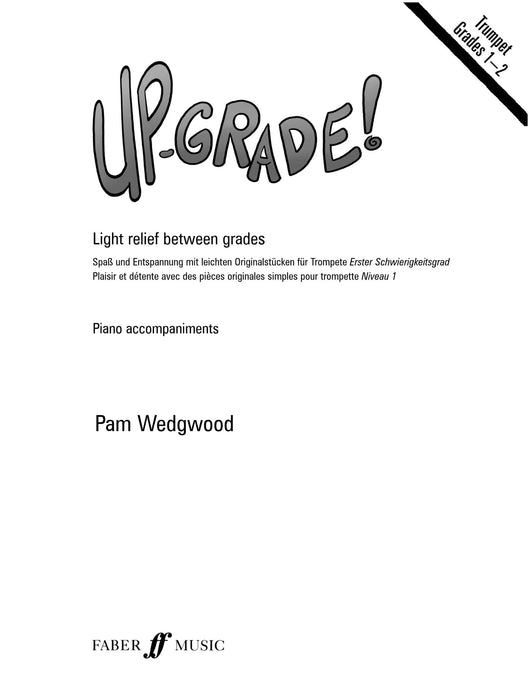 Trumpet
Grades 1–2

UP-GRADE!

Light relief between grades

Spaß und Entspannung mit leichten Originalstücken für Trompete Erster Schwierigkeitsgrad
Plaisir et détente avec des pièces originales simples pour trompette Niveau 1

Piano accompaniments

Pam Wedgwood

FABER ff MUSIC